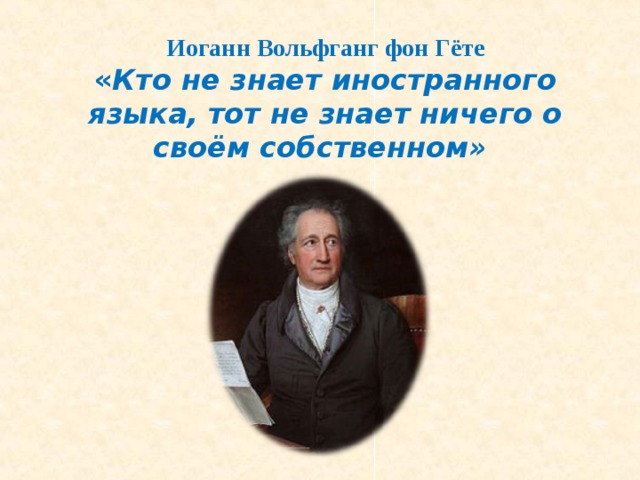 Иоганн Вольфганг фон Гёте
«Кто не знает иностранного языка, тот не знает ничего о своём собственном»